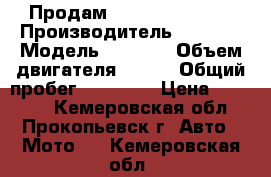 Продам Производитель Модель Объем двигателя Общий пробег Цена Кемеровская обл Прокопьевск г Авто Мото Кемеровская обл